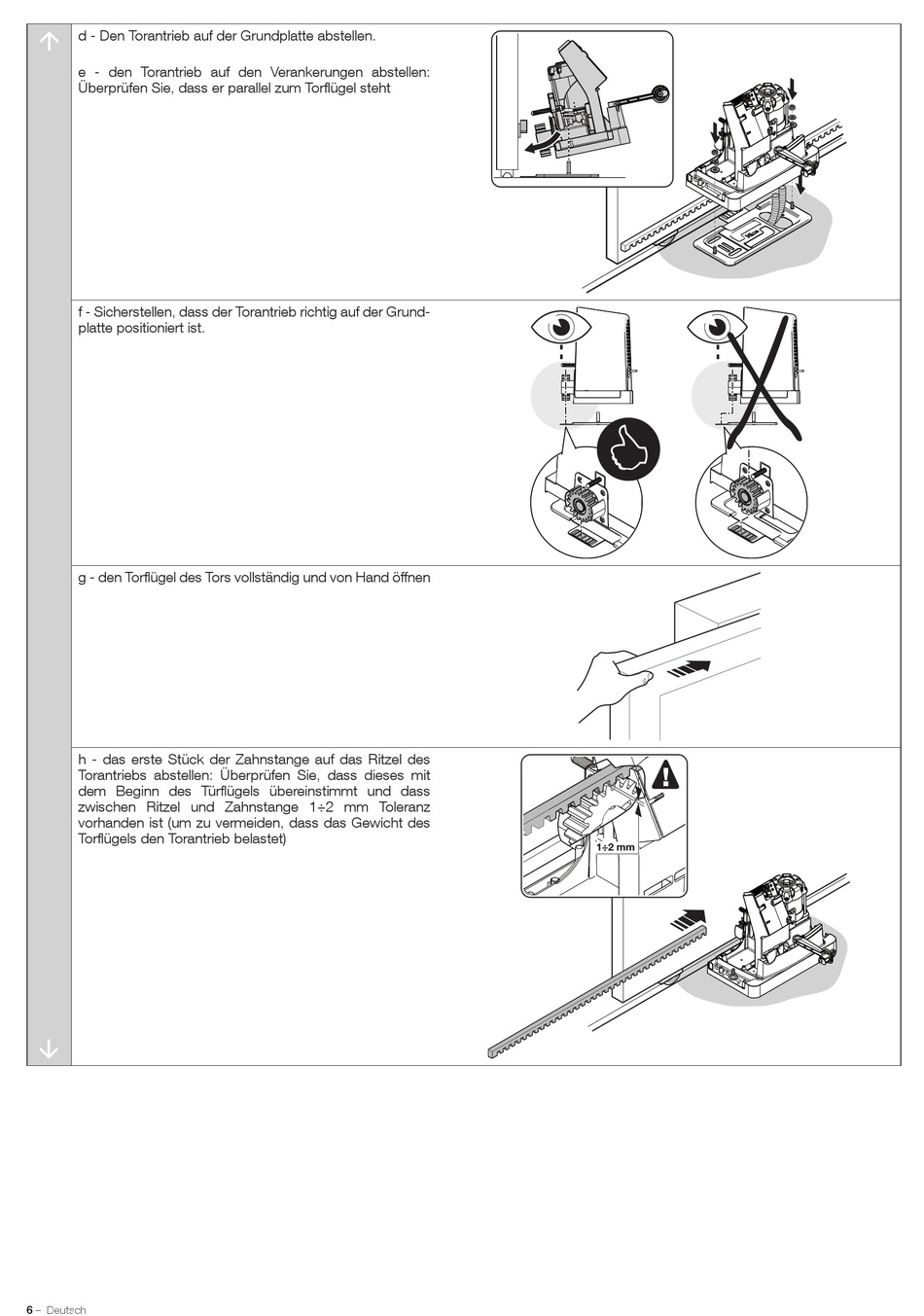 d - Den Torantrieb auf der Grundplatte abstellen.

e - den Torantrieb auf den Verankerungen abstellen: Überprüfen Sie, dass er parallel zum Torflügel steht

f - Sicherstellen, dass der Torantrieb richtig auf der Grundplatte positioniert ist.

g - den Torflügel des Tors vollständig und von Hand öffnen

h - das erste Stück der Zahnstange auf das Ritzel des Torantriebs abstellen: Überprüfen Sie, dass dieses mit dem Beginn des Türflügels übereinstimmt und dass zwischen Ritzel und Zahnstange 1÷2 mm Toleranz vorhanden ist (um zu vermeiden, dass das Gewicht des Torflügels den Torantrieb belastet)

1÷2 mm

6 – Deutsch